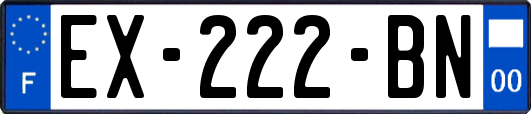 F
EX-222-BN
00